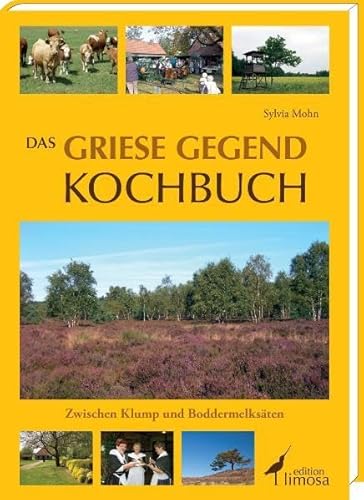 Sylvia Mohn

DAS GRIESE GEGEND KOCHBUCH

Zwischen Klump und Boddermelksäten

edition limosa